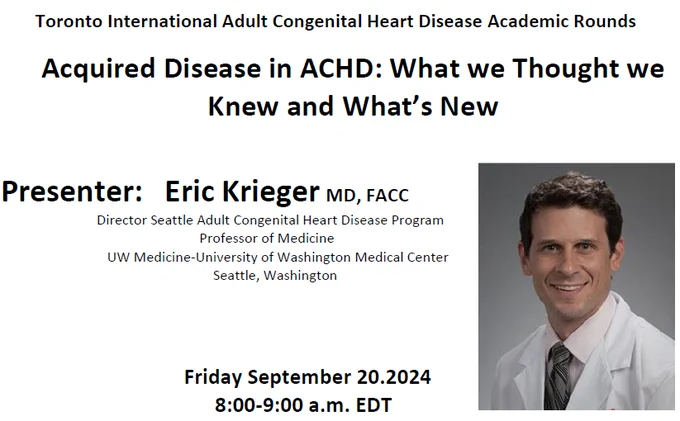 Toronto International Adult Congenital Heart Disease Academic Rounds

Acquired Disease in ACHD: What we Thought we Knew and What's New

Presenter: Eric Krieger MD, FACC

Director Seattle Adult Congenital Heart Disease Program
Professor of Medicine
UW Medicine-University of Washington Medical Center
Seattle, Washington

Friday September 20.2024
8:00-9:00 a.m. EDT